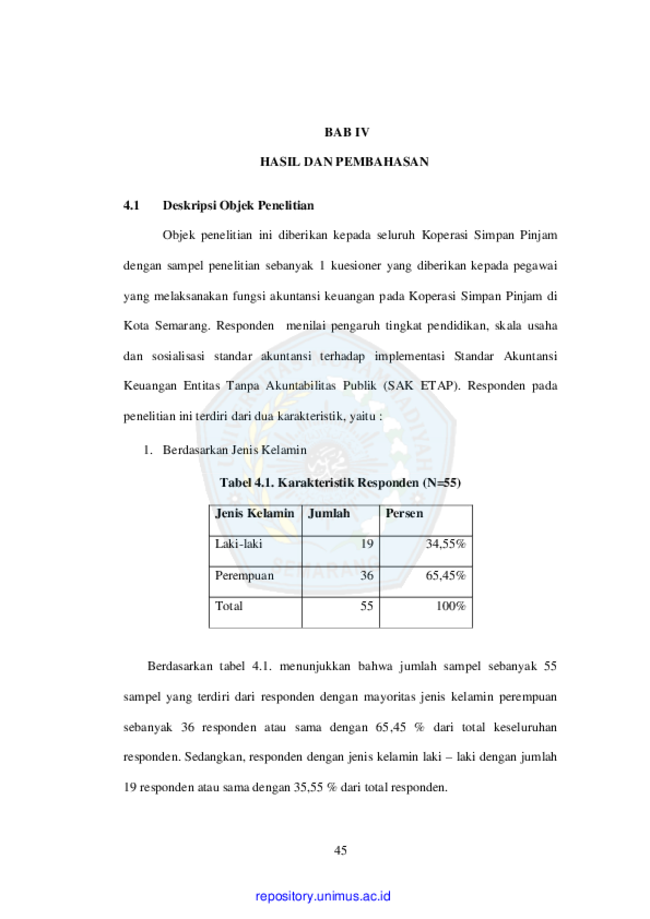 BAB IV

HASIL DAN PEMBAHASAN

4.1 Deskripsi Objek Penelitian

Objek penelitian ini diberikan kepada seluruh Koperasi Simpan Pinjam dengan sampel penelitian sebanyak 1 kuesioner yang diberikan kepada pegawai yang melaksanakan fungsi akuntansi keuangan pada Koperasi Simpan Pinjam di Kota Semarang. Responden menilai pengaruh tingkat pendidikan, skala usaha dan sosialisasi standar akuntansi terhadap implementasi Standar Akuntansi Keuangan Entitas Tanpa Akuntabilitas Publik (SAK ETAP). Responden pada penelitian ini terdiri dari dua karakteristik, yaitu :

1. Berdasarkan Jenis Kelamin

Tabel 4.1. Karakteristik Responden (N=55)

| Jenis Kelamin | Jumlah | Persen |
|---|---|---|
| Laki-laki | 19 | 34,55% |
| Perempuan | 36 | 65,45% |
| Total | 55 | 100% |

Berdasarkan tabel 4.1. menunjukkan bahwa jumlah sampel sebanyak 55 sampel yang terdiri dari responden dengan mayoritas jenis kelamin perempuan sebanyak 36 responden atau sama dengan 65,45 % dari total keseluruhan responden. Sedangkan, responden dengan jenis kelamin laki – laki dengan jumlah 19 responden atau sama dengan 35,55 % dari total responden.

45

repository.unimus.ac.id